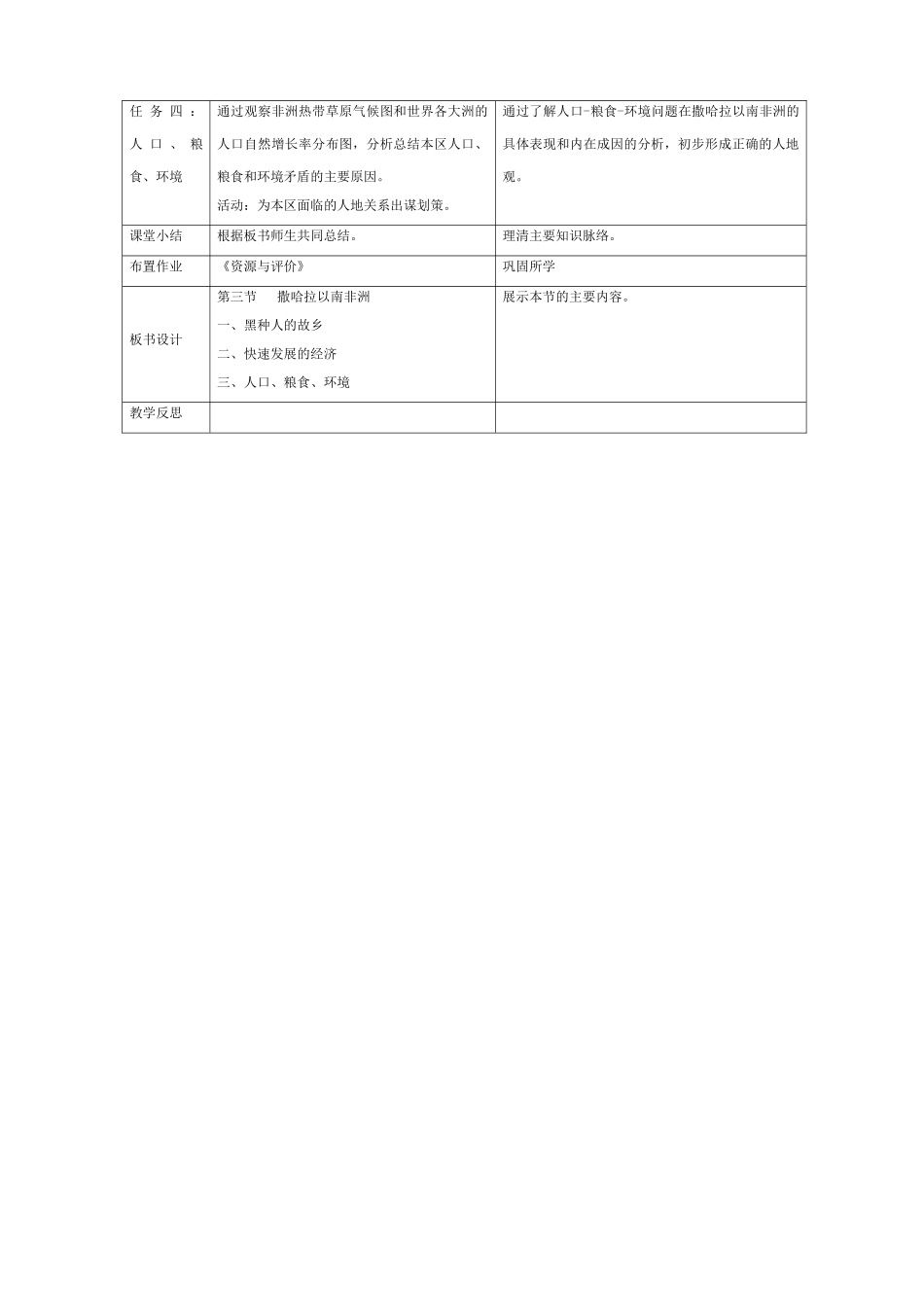 | 任务四：人口、粮食、环境 | 通过观察非洲热带草原气候图和世界各大洲的人口自然增长率分布图，分析总结本区人口、粮食和环境矛盾的主要原因。<br>活动：为本区面临的人地关系出谋划策。 | 通过了解人口-粮食-环境问题在撒哈拉以南非洲的具体表现和内在成因的分析，初步形成正确的人地观。 |
|---|---|---|
| 课堂小结 | 根据板书师生共同总结。 | 理清主要知识脉络。 |
| 布置作业 | 《资源与评价》 | 巩固所学 |
| 板书设计 | 第三节　撒哈拉以南非洲<br>一、黑种人的故乡<br>二、快速发展的经济<br>三、人口、粮食、环境 | 展示本节的主要内容。 |
| 教学反思 | | |